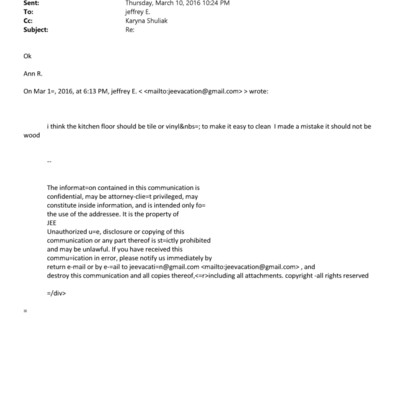 Sent: Thursday, March 10, 2016 10:24 PM
To: jeffrey E.
Cc: Karyna Shuliak
Subject: Re:

Ok

Ann R.

On Mar 1=, 2016, at 6:13 PM, jeffrey E. < <mailto:jeevacation@gmail.com> > wrote:

i think the kitchen floor should be tile or vinyl&nbs=; to make it easy to clean I made a mistake it should not be wood

--

The informat=on contained in this communication is confidential, may be attorney-clie=t privileged, may constitute inside information, and is intended only fo= the use of the addressee. It is the property of JEE
Unauthorized u=e, disclosure or copying of this communication or any part thereof is st=ictly prohibited and may be unlawful. If you have received this commu=ication in error, please notify us immediately by return e-mail or by e-=ail to jeevacati=n@gmail.com <mailto:jeevacation@gmail.com> , and destroy this communication and all copies thereof,<=r>including all attachments. copyright -all rights reserved

=/div>

=